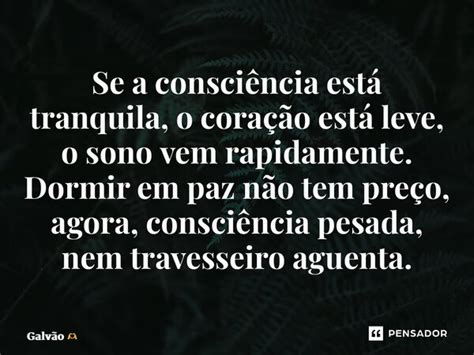 Se a consciência está tranquila, o coração está leve, o sono vem rapidamente. Dormir em paz não tem preço, agora, consciência pesada, nem travesseiro aguenta.

Galvão

PENSADOR